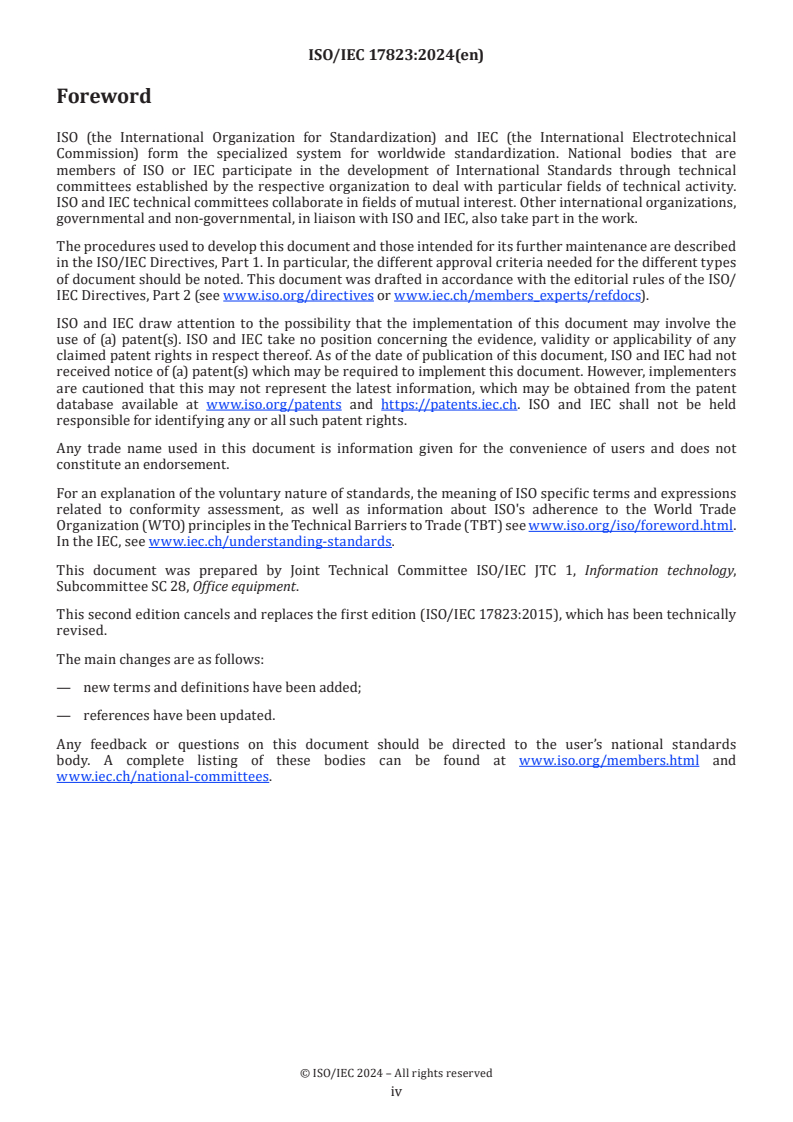 ISO/IEC 17823:2024(en)

Foreword

ISO (the International Organization for Standardization) and IEC (the International Electrotechnical Commission) form the specialized system for worldwide standardization. National bodies that are members of ISO or IEC participate in the development of International Standards through technical committees established by the respective organization to deal with particular fields of technical activity. ISO and IEC technical committees collaborate in fields of mutual interest. Other international organizations, governmental and non-governmental, in liaison with ISO and IEC, also take part in the work.

The procedures used to develop this document and those intended for its further maintenance are described in the ISO/IEC Directives, Part 1. In particular, the different approval criteria needed for the different types of document should be noted. This document was drafted in accordance with the editorial rules of the ISO/IEC Directives, Part 2 (see www.iso.org/directives or www.iec.ch/members_experts/refdocs).

ISO and IEC draw attention to the possibility that the implementation of this document may involve the use of (a) patent(s). ISO and IEC take no position concerning the evidence, validity or applicability of any claimed patent rights in respect thereof. As of the date of publication of this document, ISO and IEC had not received notice of (a) patent(s) which may be required to implement this document. However, implementers are cautioned that this may not represent the latest information, which may be obtained from the patent database available at www.iso.org/patents and https://patents.iec.ch. ISO and IEC shall not be held responsible for identifying any or all such patent rights.

Any trade name used in this document is information given for the convenience of users and does not constitute an endorsement.

For an explanation of the voluntary nature of standards, the meaning of ISO specific terms and expressions related to conformity assessment, as well as information about ISO's adherence to the World Trade Organization (WTO) principles in the Technical Barriers to Trade (TBT) see www.iso.org/iso/foreword.html. In the IEC, see www.iec.ch/understanding-standards.

This document was prepared by Joint Technical Committee ISO/IEC JTC 1, Information technology, Subcommittee SC 28, Office equipment.

This second edition cancels and replaces the first edition (ISO/IEC 17823:2015), which has been technically revised.

The main changes are as follows:

— new terms and definitions have been added;

— references have been updated.

Any feedback or questions on this document should be directed to the user's national standards body. A complete listing of these bodies can be found at www.iso.org/members.html and www.iec.ch/national-committees.

© ISO/IEC 2024 – All rights reserved
iv